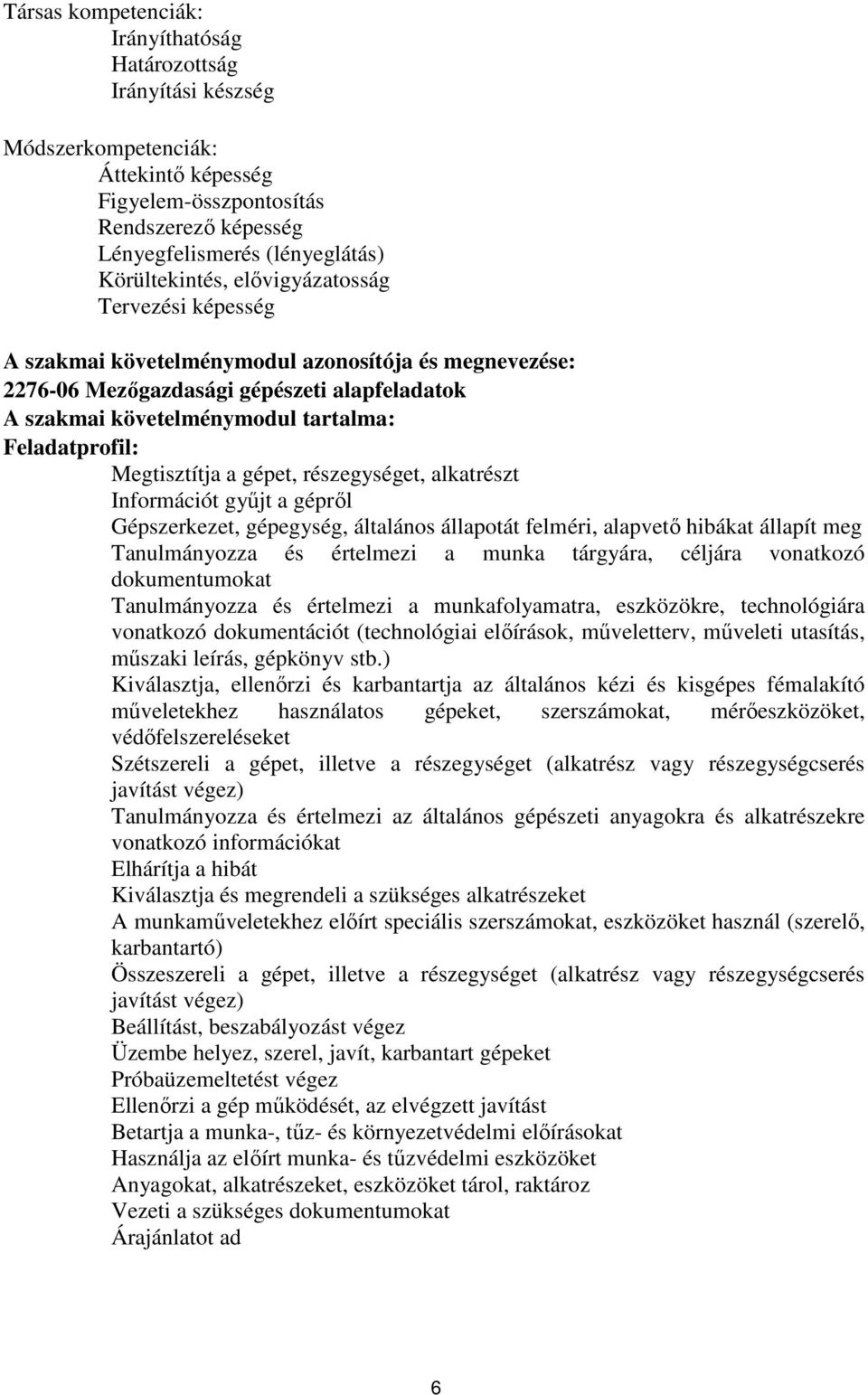 Társas kompetenciák:
Irányíthatóság
Határozottság
Irányítási készség

Módszerkompetenciák:
Áttekintő képesség
Figyelem-összpontosítás
Rendszerező képesség
Lényegfelismerés (lényeglátás)
Körültekintés, elővigyázatosság
Tervezési képesség

A szakmai követelménymodul azonosítója és megnevezése:
2276-06 Mezőgazdasági gépészeti alapfeladatok
A szakmai követelménymodul tartalma:
Feladatprofil:
Megtisztítja a gépet, részegységet, alkatrészt
Információt gyűjt a gépről
Gépszerkezet, gépegység, általános állapotát felméri, alapvető hibákat állapít meg
Tanulmányozza és értelmezi a munka tárgyára, céljára vonatkozó dokumentumokat
Tanulmányozza és értelmezi a munkafolyamatra, eszközökre, technológiára vonatkozó dokumentációt (technológiai előírások, műveletterv, műveleti utasítás, műszaki leírás, gépkönyv stb.)
Kiválasztja, ellenőrzi és karbantartja az általános kézi és kisgépes fémalakító műveletekhez használatos gépeket, szerszámokat, mérőeszközöket, védőfelszereléseket
Szétszereli a gépet, illetve a részegységet (alkatrész vagy részegységcserés javítást végez)
Tanulmányozza és értelmezi az általános gépészeti anyagokra és alkatrészekre vonatkozó információkat
Elhárítja a hibát
Kiválasztja és megrendeli a szükséges alkatrészeket
A munkaműveletekhez előírt speciális szerszámokat, eszközöket használ (szerelő, karbantartó)
Összeszereli a gépet, illetve a részegységet (alkatrész vagy részegységcserés javítást végez)
Beállítást, beszabályozást végez
Üzembe helyez, szerel, javít, karbantart gépeket
Próbaüzemeltetést végez
Ellenőrzi a gép működését, az elvégzett javítást
Betartja a munka-, tűz- és környezetvédelmi előírásokat
Használja az előírt munka- és tűzvédelmi eszközöket
Anyagokat, alkatrészeket, eszközöket tárol, raktároz
Vezeti a szükséges dokumentumokat
Árajánlatot ad

6